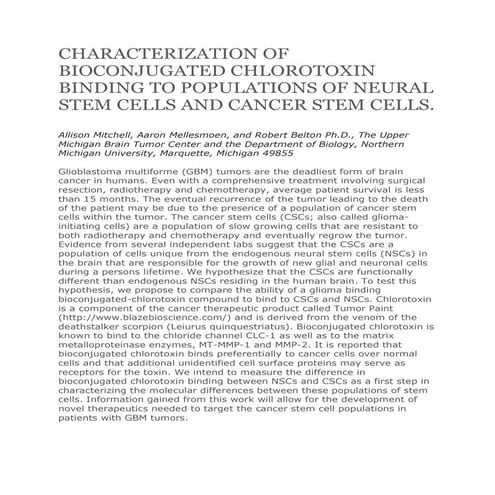 CHARACTERIZATION OF BIOCONJUGATED CHLOROTOXIN BINDING TO POPULATIONS OF NEURAL STEM CELLS AND CANCER STEM CELLS.

Allison Mitchell, Aaron Mellesmoen, and Robert Belton Ph.D., The Upper Michigan Brain Tumor Center and the Department of Biology, Northern Michigan University, Marquette, Michigan 49855

Glioblastoma multiforme (GBM) tumors are the deadliest form of brain cancer in humans. Even with a comprehensive treatment involving surgical resection, radiotherapy and chemotherapy, average patient survival is less than 15 months. The eventual recurrence of the tumor leading to the death of the patient may be due to the presence of a population of cancer stem cells within the tumor. The cancer stem cells (CSCs; also called glioma-initiating cells) are a population of slow growing cells that are resistant to both radiotherapy and chemotherapy and eventually regrow the tumor. Evidence from several independent labs suggest that the CSCs are a population of cells unique from the endogenous neural stem cells (NSCs) in the brain that are responsible for the growth of new glial and neuronal cells during a persons lifetime. We hypothesize that the CSCs are functionally different than endogenous NSCs residing in the human brain. To test this hypothesis, we propose to compare the ability of a glioma binding bioconjugated-chlorotoxin compound to bind to CSCs and NSCs. Chlorotoxin is a component of the cancer therapeutic product called Tumor Paint (http://www.blazebioscience.com/) and is derived from the venom of the deathstalker scorpion (Leiurus quinquestriatus). Bioconjugated chlorotoxin is known to bind to the chloride channel CLC-1 as well as to the matrix metalloproteinase enzymes, MT-MMP-1 and MMP-2. It is reported that bioconjugated chlorotoxin binds preferentially to cancer cells over normal cells and that additional unidentified cell surface proteins may serve as receptors for the toxin. We intend to measure the difference in bioconjugated chlorotoxin binding between NSCs and CSCs as a first step in characterizing the molecular differences between these populations of stem cells. Information gained from this work will allow for the development of novel therapeutics needed to target the cancer stem cell populations in patients with GBM tumors.